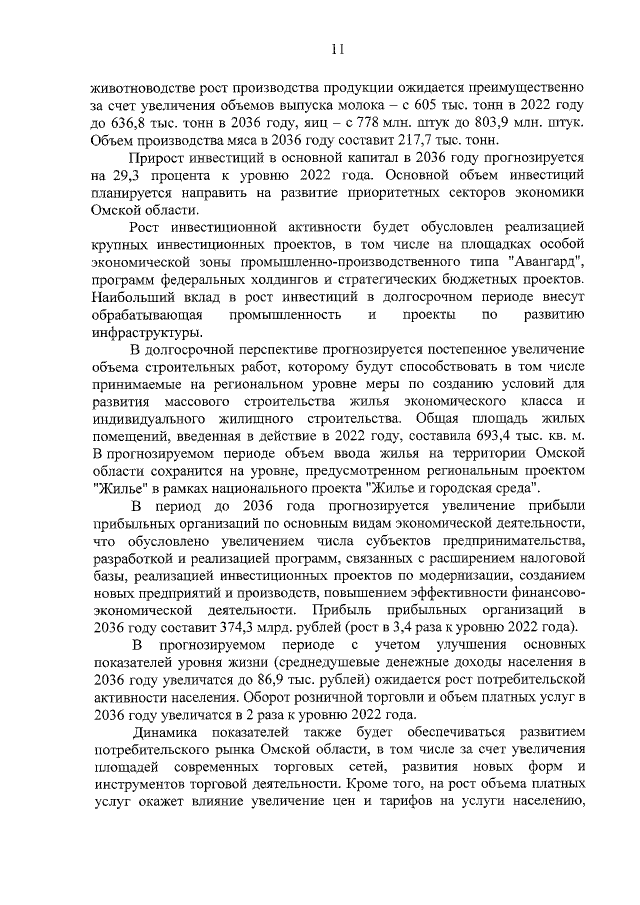 11

животноводстве рост производства продукции ожидается преимущественно за счет увеличения объемов выпуска молока – с 605 тыс. тонн в 2022 году до 636,8 тыс. тонн в 2036 году, яиц – с 778 млн. штук до 803,9 млн. штук. Объем производства мяса в 2036 году составит 217,7 тыс. тонн.

Прирост инвестиций в основной капитал в 2036 году прогнозируется на 29,3 процента к уровню 2022 года. Основной объем инвестиций планируется направить на развитие приоритетных секторов экономики Омской области.

Рост инвестиционной активности будет обусловлен реализацией крупных инвестиционных проектов, в том числе на площадках особой экономической зоны промышленно-производственного типа "Авангард", программ федеральных холдингов и стратегических бюджетных проектов. Наибольший вклад в рост инвестиций в долгосрочном периоде внесут обрабатывающая промышленность и проекты по развитию инфраструктуры.

В долгосрочной перспективе прогнозируется постепенное увеличение объема строительных работ, которому будут способствовать в том числе принимаемые на региональном уровне меры по созданию условий для развития массового строительства жилья экономического класса и индивидуального жилищного строительства. Общая площадь жилых помещений, введенная в действие в 2022 году, составила 693,4 тыс. кв. м. В прогнозируемом периоде объем ввода жилья на территории Омской области сохранится на уровне, предусмотренном региональным проектом "Жилье" в рамках национального проекта "Жилье и городская среда".

В период до 2036 года прогнозируется увеличение прибыли прибыльных организаций по основным видам экономической деятельности, что обусловлено увеличением числа субъектов предпринимательства, разработкой и реализацией программ, связанных с расширением налоговой базы, реализацией инвестиционных проектов по модернизации, созданием новых предприятий и производств, повышением эффективности финансово-экономической деятельности. Прибыль прибыльных организаций в 2036 году составит 374,3 млрд. рублей (рост в 3,4 раза к уровню 2022 года).

В прогнозируемом периоде с учетом улучшения основных показателей уровня жизни (среднедушевые денежные доходы населения в 2036 году увеличатся до 86,9 тыс. рублей) ожидается рост потребительской активности населения. Оборот розничной торговли и объем платных услуг в 2036 году увеличатся в 2 раза к уровню 2022 года.

Динамика показателей также будет обеспечиваться развитием потребительского рынка Омской области, в том числе за счет увеличения площадей современных торговых сетей, развития новых форм и инструментов торговой деятельности. Кроме того, на рост объема платных услуг окажет влияние увеличение цен и тарифов на услуги населению,